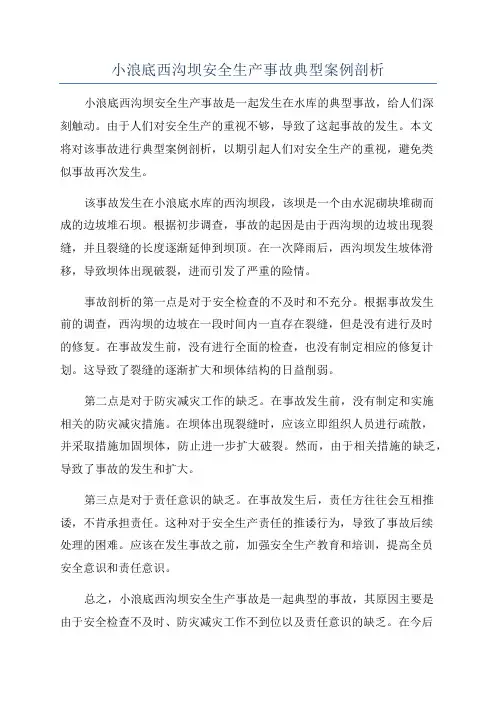 小浪底西沟坝安全生产事故典型案例剖析

小浪底西沟坝安全生产事故是一起发生在水库的典型事故，给人们深刻触动。由于人们对安全生产的重视不够，导致了这起事故的发生。本文将对该事故进行典型案例剖析，以期引起人们对安全生产的重视，避免类似事故再次发生。

该事故发生在小浪底水库的西沟坝段，该坝是一个由水泥砌块堆砌而成的边坡堆石坝。根据初步调查，事故的起因是由于西沟坝的边坡出现裂缝，并且裂缝的长度逐渐延伸到坝顶。在一次降雨后，西沟坝发生坡体滑移，导致坝体出现破裂，进而引发了严重的险情。

事故剖析的第一点是对于安全检查的不及时和不充分。根据事故发生前的调查，西沟坝的边坡在一段时间内一直存在裂缝，但是没有进行及时的修复。在事故发生前，没有进行全面的检查，也没有制定相应的修复计划。这导致了裂缝的逐渐扩大和坝体结构的日益削弱。

第二点是对于防灾减灾工作的缺乏。在事故发生前，没有制定和实施相关的防灾减灾措施。在坝体出现裂缝时，应该立即组织人员进行疏散，并采取措施加固坝体，防止进一步扩大破裂。然而，由于相关措施的缺乏，导致了事故的发生和扩大。

第三点是对于责任意识的缺乏。在事故发生后，责任方往往会互相推诿，不肯承担责任。这种对于安全生产责任的推诿行为，导致了事故后续处理的困难。应该在发生事故之前，加强安全生产教育和培训，提高全员安全意识和责任意识。

总之，小浪底西沟坝安全生产事故是一起典型的事故，其原因主要是由于安全检查不及时、防灾减灾工作不到位以及责任意识的缺乏。在今后